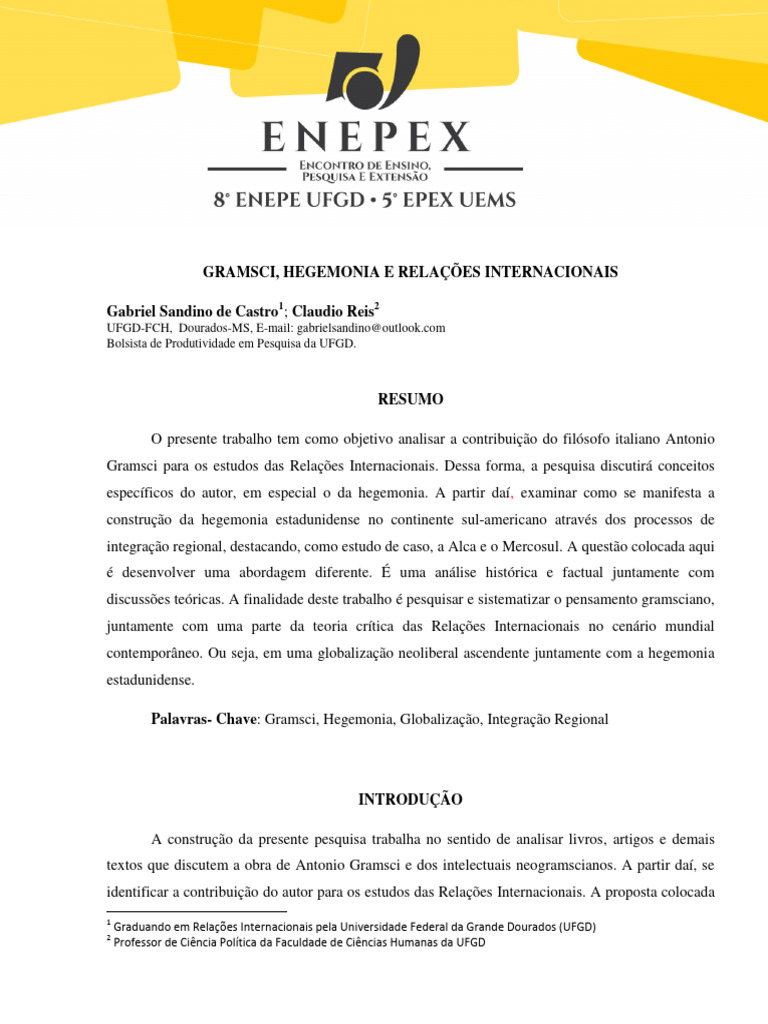 ENEPEX
ENCONTRO DE ENSINO, PESQUISA E EXTENSÃO
8° ENEPE UFGD • 5° EPEX UEMS

GRAMSCI, HEGEMONIA E RELAÇÕES INTERNACIONAIS

Gabriel Sandino de Castro$^1$; Claudio Reis$^2$
UFGD-FCH, Dourados-MS, E-mail: gabrielsandino@outlook.com
Bolsista de Produtividade em Pesquisa da UFGD.

RESUMO

O presente trabalho tem como objetivo analisar a contribuição do filósofo italiano Antonio Gramsci para os estudos das Relações Internacionais. Dessa forma, a pesquisa discutirá conceitos específicos do autor, em especial o da hegemonia. A partir daí, examinar como se manifesta a construção da hegemonia estadunidense no continente sul-americano através dos processos de integração regional, destacando, como estudo de caso, a Alca e o Mercosul. A questão colocada aqui é desenvolver uma abordagem diferente. É uma análise histórica e factual juntamente com discussões teóricas. A finalidade deste trabalho é pesquisar e sistematizar o pensamento gramsciano, juntamente com uma parte da teoria crítica das Relações Internacionais no cenário mundial contemporâneo. Ou seja, em uma globalização neoliberal ascendente juntamente com a hegemonia estadunidense.

Palavras- Chave: Gramsci, Hegemonia, Globalização, Integração Regional

INTRODUÇÃO

A construção da presente pesquisa trabalha no sentido de analisar livros, artigos e demais textos que discutem a obra de Antonio Gramsci e dos intelectuais neogramscianos. A partir daí, se identificar a contribuição do autor para os estudos das Relações Internacionais. A proposta colocada

$^1$ Graduando em Relações Internacionais pela Universidade Federal da Grande Dourados (UFGD)
$^2$ Professor de Ciência Política da Faculdade de Ciências Humanas da UFGD